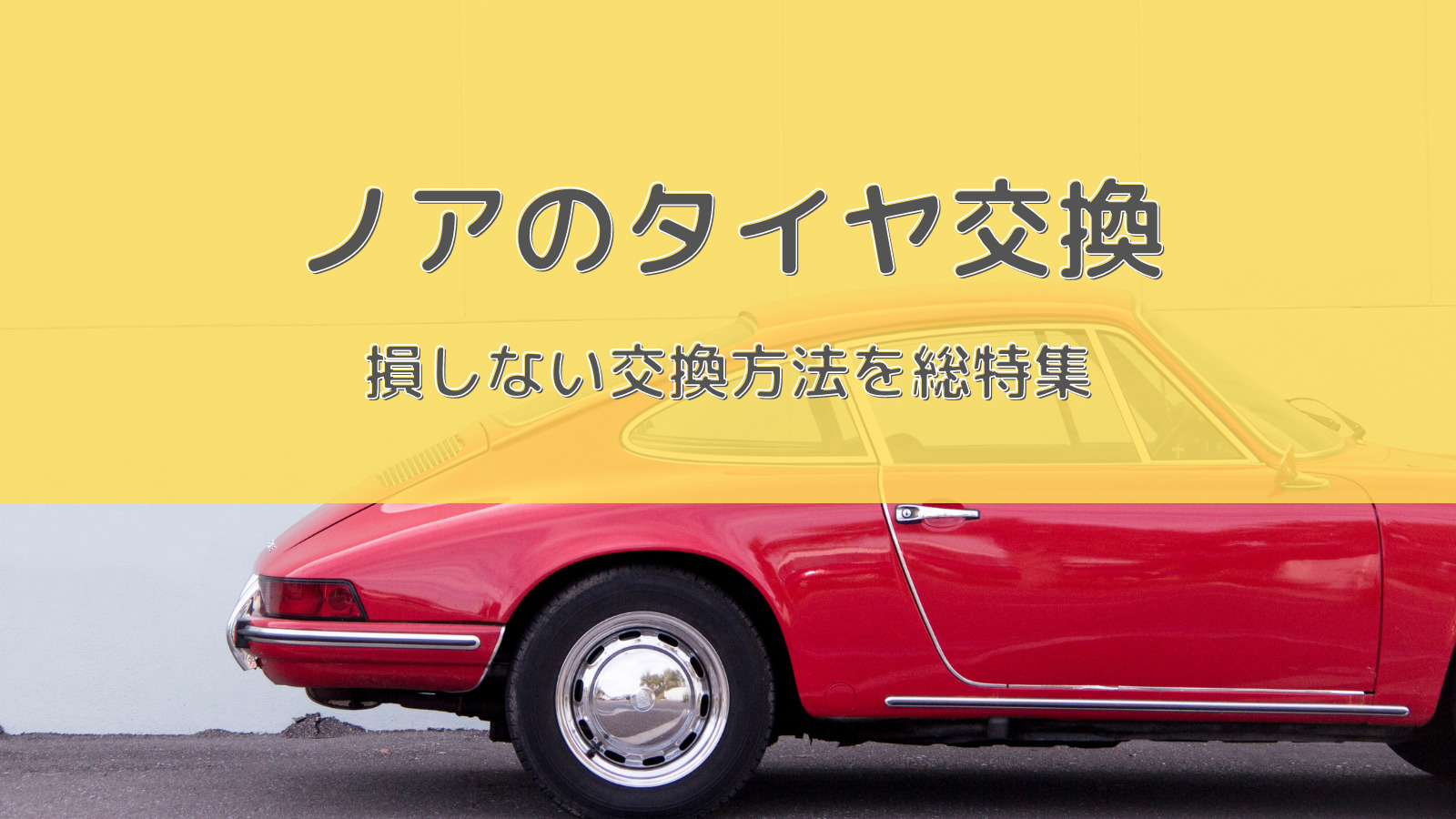 ノアのタイヤ交換

損しない交換方法を総特集